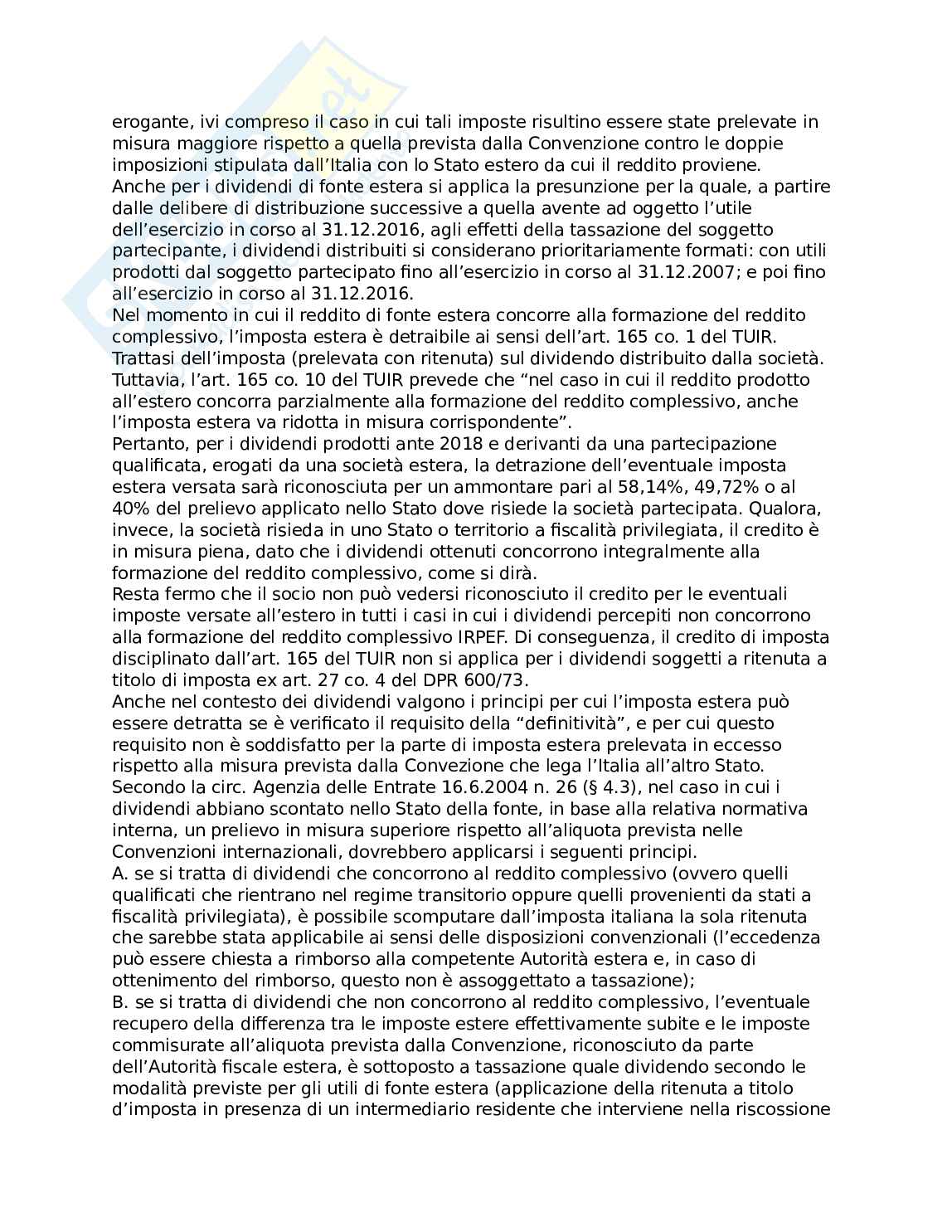 erogante, ivi compreso il caso in cui tali imposte risultino essere state prelevate in misura maggiore rispetto a quella prevista dalla Convenzione contro le doppie imposizioni stipulata dall'Italia con lo Stato estero da cui il reddito proviene.
Anche per i dividendi di fonte estera si applica la presunzione per la quale, a partire dalle delibere di distribuzione successive a quella avente ad oggetto l'utile dell'esercizio in corso al 31.12.2016, agli effetti della tassazione del soggetto partecipante, i dividendi distribuiti si considerano prioritariamente formati: con utili prodotti dal soggetto partecipato fino all'esercizio in corso al 31.12.2007; e poi fino all'esercizio in corso al 31.12.2016.
Nel momento in cui il reddito di fonte estera concorre alla formazione del reddito complessivo, l'imposta estera è detraibile ai sensi dell'art. 165 co. 1 del TUIR. Trattasi dell'imposta (prelevata con ritenuta) sul dividendo distribuito dalla società. Tuttavia, l'art. 165 co. 10 del TUIR prevede che "nel caso in cui il reddito prodotto all'estero concorra parzialmente alla formazione del reddito complessivo, anche l'imposta estera va ridotta in misura corrispondente".
Pertanto, per i dividendi prodotti ante 2018 e derivanti da una partecipazione qualificata, erogati da una società estera, la detrazione dell'eventuale imposta estera versata sarà riconosciuta per un ammontare pari al 58,14%, 49,72% o al 40% del prelievo applicato nello Stato dove risiede la società partecipata. Qualora, invece, la società risieda in uno Stato o territorio a fiscalità privilegiata, il credito è in misura piena, dato che i dividendi ottenuti concorrono integralmente alla formazione del reddito complessivo, come si dirà.
Resta fermo che il socio non può vedersi riconosciuto il credito per le eventuali imposte versate all'estero in tutti i casi in cui i dividendi percepiti non concorrono alla formazione del reddito complessivo IRPEF. Di conseguenza, il credito di imposta disciplinato dall'art. 165 del TUIR non si applica per i dividendi soggetti a ritenuta a titolo di imposta ex art. 27 co. 4 del DPR 600/73.
Anche nel contesto dei dividendi valgono i principi per cui l'imposta estera può essere detratta se è verificato il requisito della "definitività", e per cui questo requisito non è soddisfatto per la parte di imposta estera prelevata in eccesso rispetto alla misura prevista dalla Convezione che lega l'Italia all'altro Stato.
Secondo la circ. Agenzia delle Entrate 16.6.2004 n. 26 (§ 4.3), nel caso in cui i dividendi abbiano scontato nello Stato della fonte, in base alla relativa normativa interna, un prelievo in misura superiore rispetto all'aliquota prevista nelle Convenzioni internazionali, dovrebbero applicarsi i seguenti principi.
A. se si tratta di dividendi che concorrono al reddito complessivo (ovvero quelli qualificati che rientrano nel regime transitorio oppure quelli provenienti da stati a fiscalità privilegiata), è possibile scomputare dall'imposta italiana la sola ritenuta che sarebbe stata applicabile ai sensi delle disposizioni convenzionali (l'eccedenza può essere chiesta a rimborso alla competente Autorità estera e, in caso di ottenimento del rimborso, questo non è assoggettato a tassazione);
B. se si tratta di dividendi che non concorrono al reddito complessivo, l'eventuale recupero della differenza tra le imposte estere effettivamente subite e le imposte commisurate all'aliquota prevista dalla Convenzione, riconosciuto da parte dell'Autorità fiscale estera, è sottoposto a tassazione quale dividendo secondo le modalità previste per gli utili di fonte estera (applicazione della ritenuta a titolo d'imposta in presenza di un intermediario residente che interviene nella riscossione